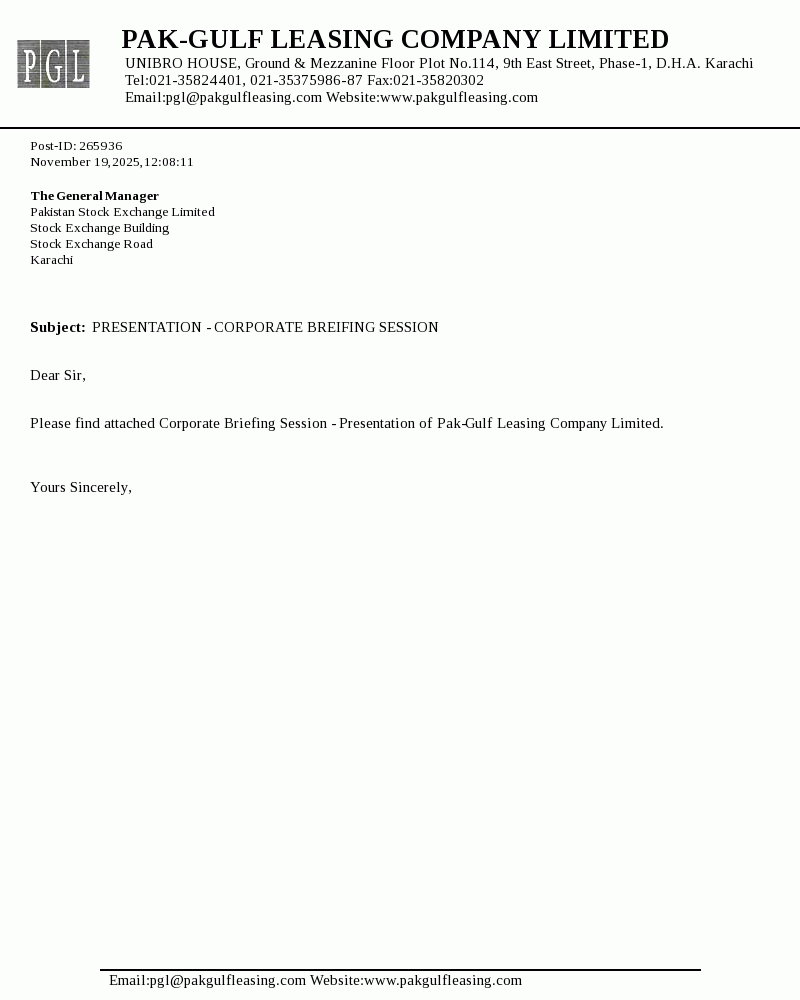 PGL

PAK-GULF LEASING COMPANY LIMITED
UNIBRO HOUSE, Ground & Mezzanine Floor Plot No.114, 9th East Street, Phase-1, D.H.A. Karachi
Tel:021-35824401, 021-35375986-87 Fax:021-35820302
Email:pgl@pakgulfleasing.com Website:www.pakgulfleasing.com

Post-ID: 265936
November 19,2025,12:08:11

The General Manager
Pakistan Stock Exchange Limited
Stock Exchange Building
Stock Exchange Road
Karachi

Subject: PRESENTATION - CORPORATE BREIFING SESSION

Dear Sir,

Please find attached Corporate Briefing Session - Presentation of Pak-Gulf Leasing Company Limited.

Yours Sincerely,

Email:pgl@pakgulfleasing.com Website:www.pakgulfleasing.com